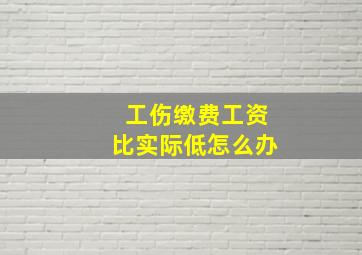 工伤缴费工资
比实际低怎么办